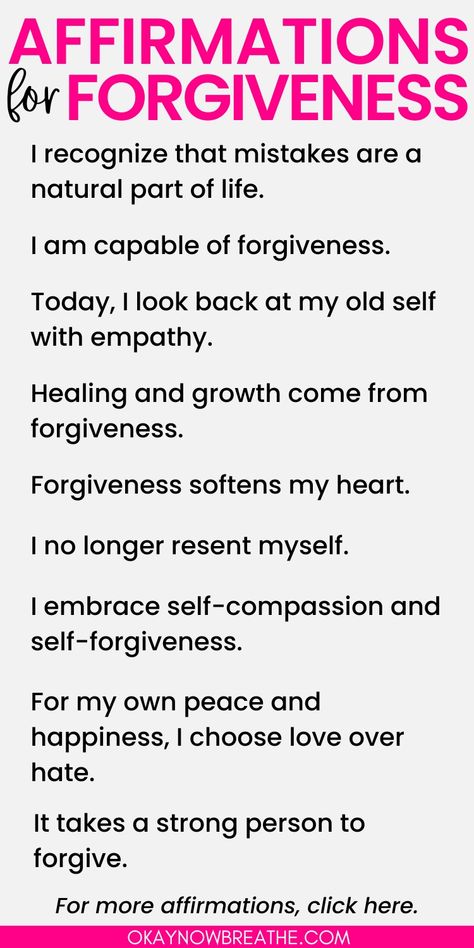 AFFIRMATIONS
for FORGIVENESS

I recognize that mistakes are a natural part of life.

I am capable of forgiveness.

Today, I look back at my old self with empathy.

Healing and growth come from forgiveness.

Forgiveness softens my heart.

I no longer resent myself.

I embrace self-compassion and self-forgiveness.

For my own peace and happiness, I choose love over hate.

It takes a strong person to forgive.

For more affirmations, click here.

OKAYNOWBREATHE.COM